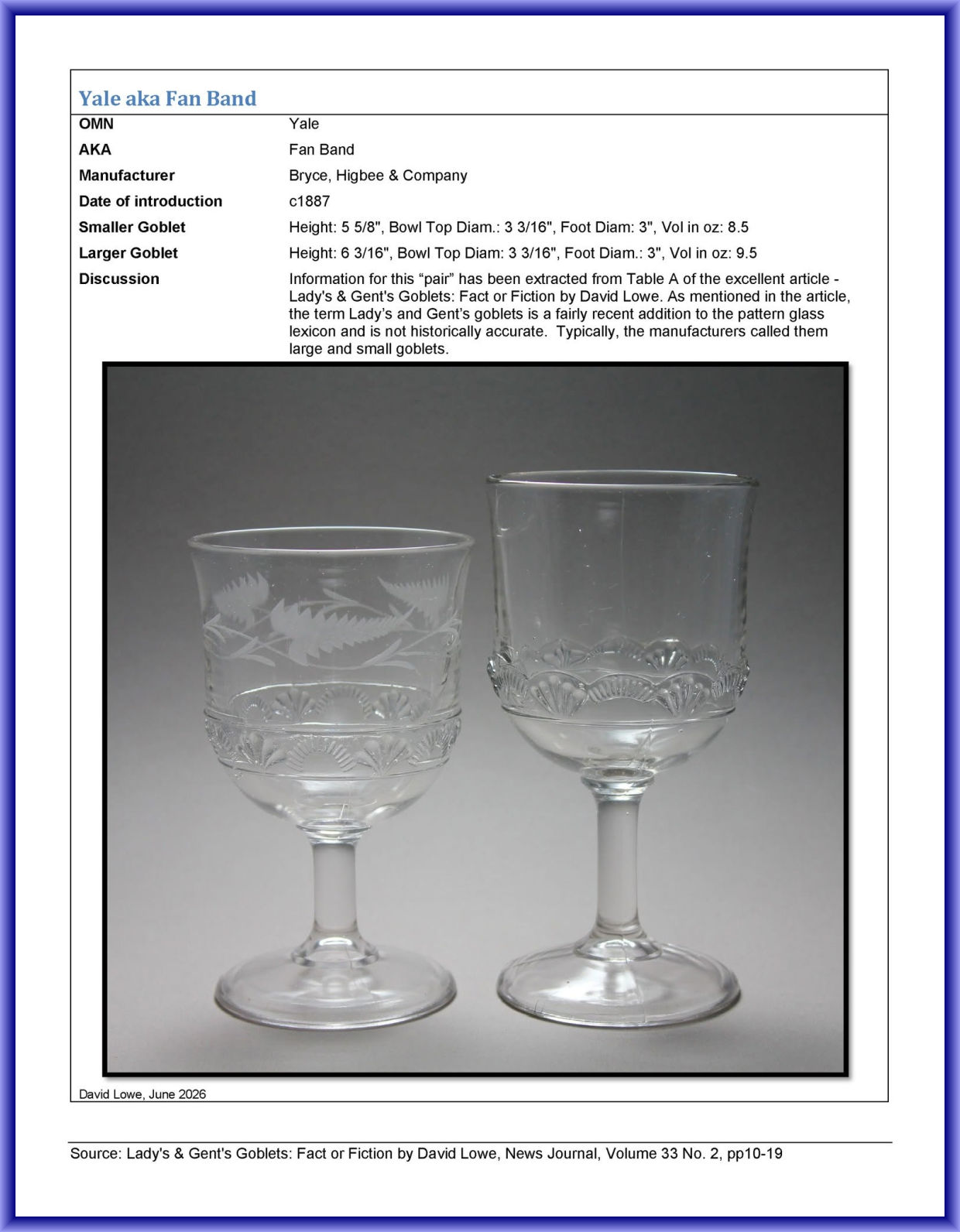 Yale aka Fan Band

OMN
Yale

AKA
Fan Band

Manufacturer
Bryce, Higbee & Company

Date of introduction
c1887

Smaller Goblet
Height: 5 5/8", Bowl Top Diam.: 3 3/16", Foot Diam: 3", Vol in oz: 8.5

Larger Goblet
Height: 6 3/16", Bowl Top Diam: 3 3/16", Foot Diam.: 3", Vol in oz: 9.5

Discussion
Information for this "pair" has been extracted from Table A of the excellent article - Lady's & Gent's Goblets: Fact or Fiction by David Lowe. As mentioned in the article, the term Lady's and Gent's goblets is a fairly recent addition to the pattern glass lexicon and is not historically accurate. Typically, the manufacturers called them large and small goblets.

David Lowe, June 2026

Source: Lady's & Gent's Goblets: Fact or Fiction by David Lowe, News Journal, Volume 33 No. 2, pp10-19